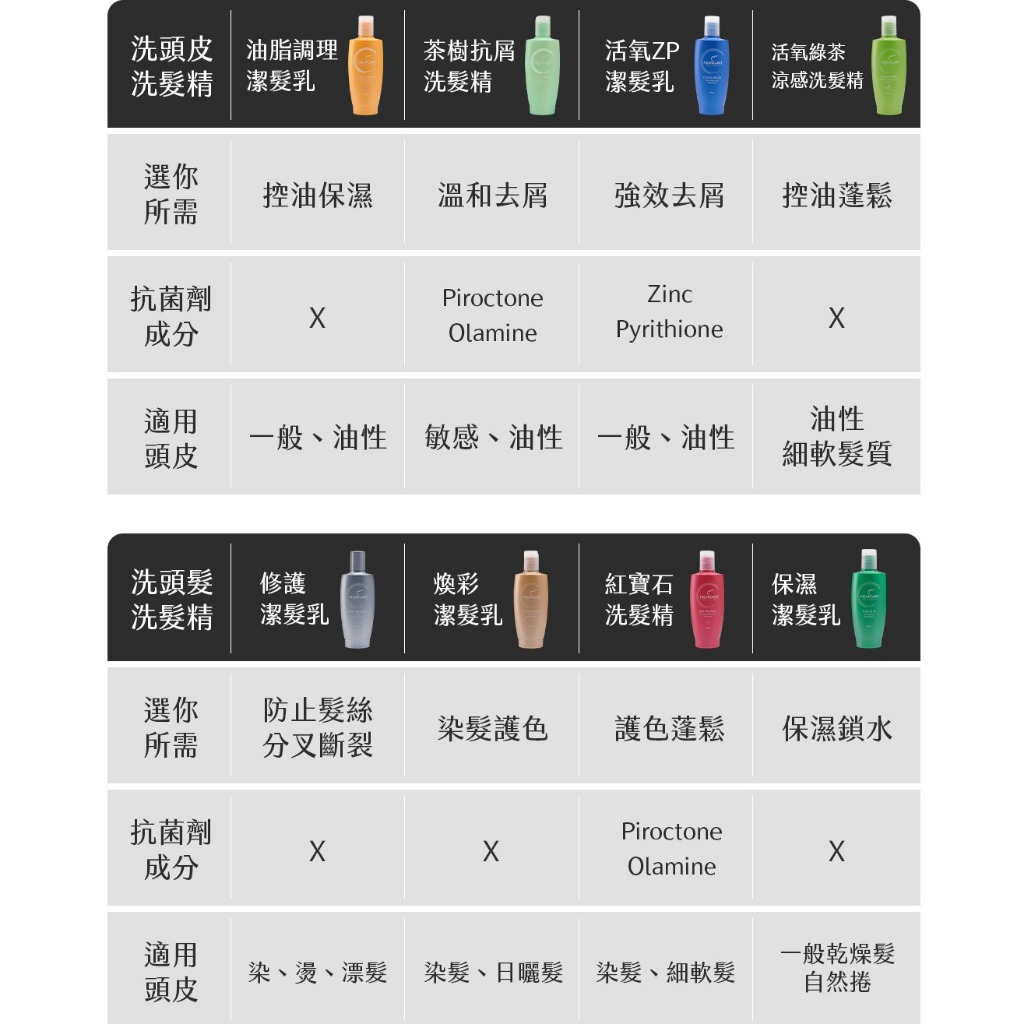 | 洗頭皮 洗髮精 | 油脂調理 潔髮乳 | 茶樹抗屑 洗髮精 | 活氧ZP 潔髮乳 | 活氧綠茶 涼感洗髮精 |
|---|---|---|---|---|
| 選你 所需 | 控油保濕 | 溫和去屑 | 強效去屑 | 控油蓬鬆 |
| 抗菌劑 成分 | X | Piroctone Olamine | Zinc Pyrithione | X |
| 適用 頭皮 | 一般、油性 | 敏感、油性 | 一般、油性 | 油性 細軟髮質 |

| 洗頭髮 洗髮精 | 修護 潔髮乳 | 煥彩 潔髮乳 | 紅寶石 洗髮精 | 保濕 潔髮乳 |
|---|---|---|---|---|
| 選你 所需 | 防止髮絲 分叉斷裂 | 染髮護色 | 護色蓬鬆 | 保濕鎖水 |
| 抗菌劑 成分 | X | X | Piroctone Olamine | X |
| 適用 頭皮 | 染、燙、漂髮 | 染髮、日曬髮 | 染髮、細軟髮 | 一般乾燥髮 自然捲 |